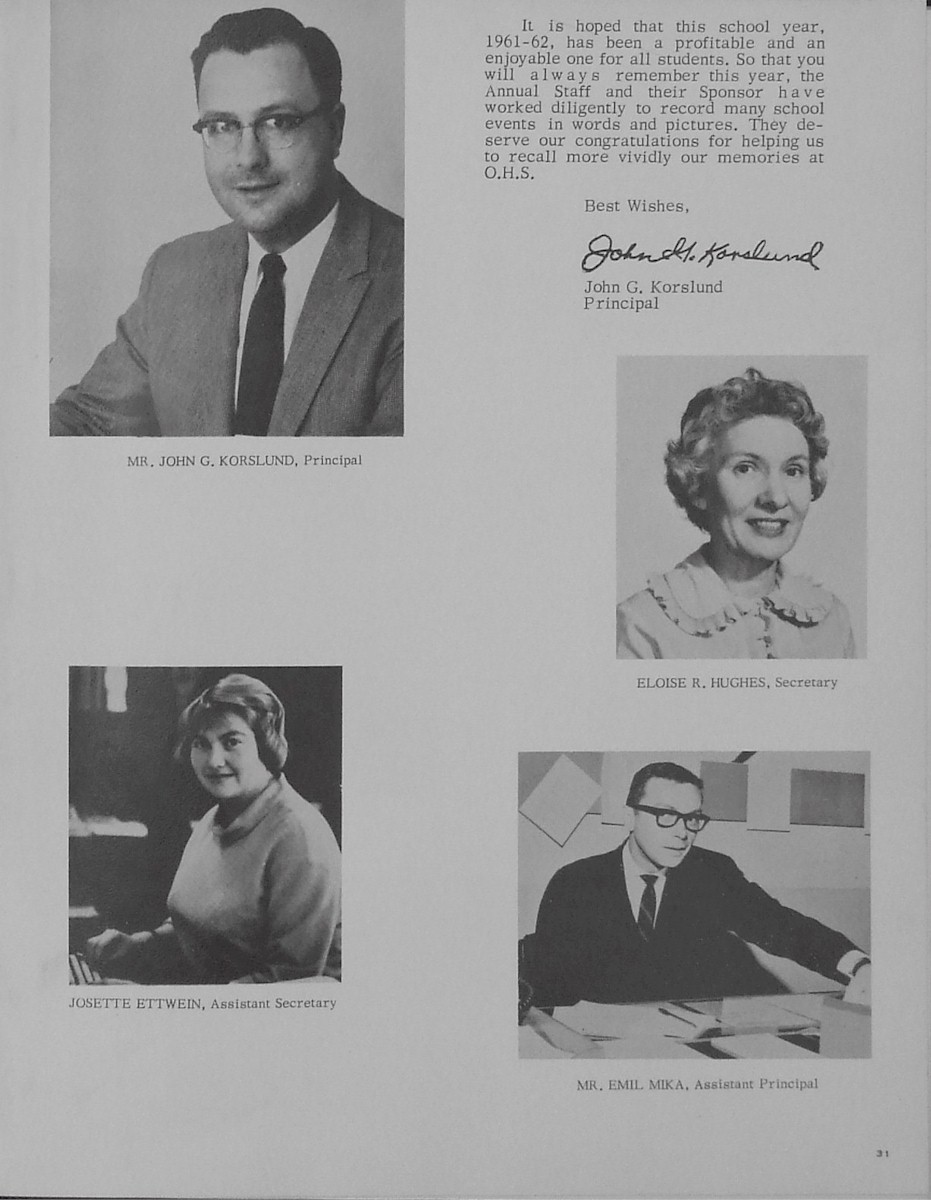 It is hoped that this school year, 1961-62, has been a profitable and an enjoyable one for all students. So that you will always remember this year, the Annual Staff and their Sponsor have worked diligently to record many school events in words and pictures. They deserve our congratulations for helping us to recall more vividly our memories at O.H.S.

Best Wishes,

John G. Korslund

John G. Korslund
Principal

MR. JOHN G. KORSLUND, Principal

ELOISE R. HUGHES, Secretary

JOSETTE ETTWEIN, Assistant Secretary

MR. EMIL MIKA, Assistant Principal

31